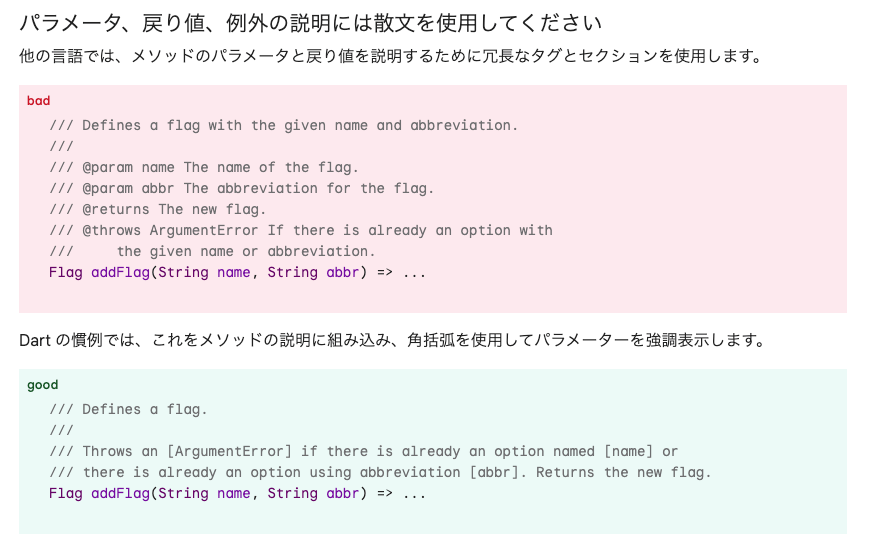 パラメータ、戻り値、例外の説明には散文を使用してください

他の言語では、メソッドのパラメータと戻り値を説明するために冗長なタグとセクションを使用します。

bad

/// Defines a flag with the given name and abbreviation.
///
/// @param name The name of the flag.
/// @param abbr The abbreviation for the flag.
/// @returns The new flag.
/// @throws ArgumentError If there is already an option with
///     the given name or abbreviation.
Flag addFlag(String name, String abbr) => ...

Dart の慣例では、これをメソッドの説明に組み込み、角括弧を使用してパラメーターを強調表示します。

good

/// Defines a flag.
///
/// Throws an [ArgumentError] if there is already an option named [name] or
/// there is already an option using abbreviation [abbr]. Returns the new flag.
Flag addFlag(String name, String abbr) => ...